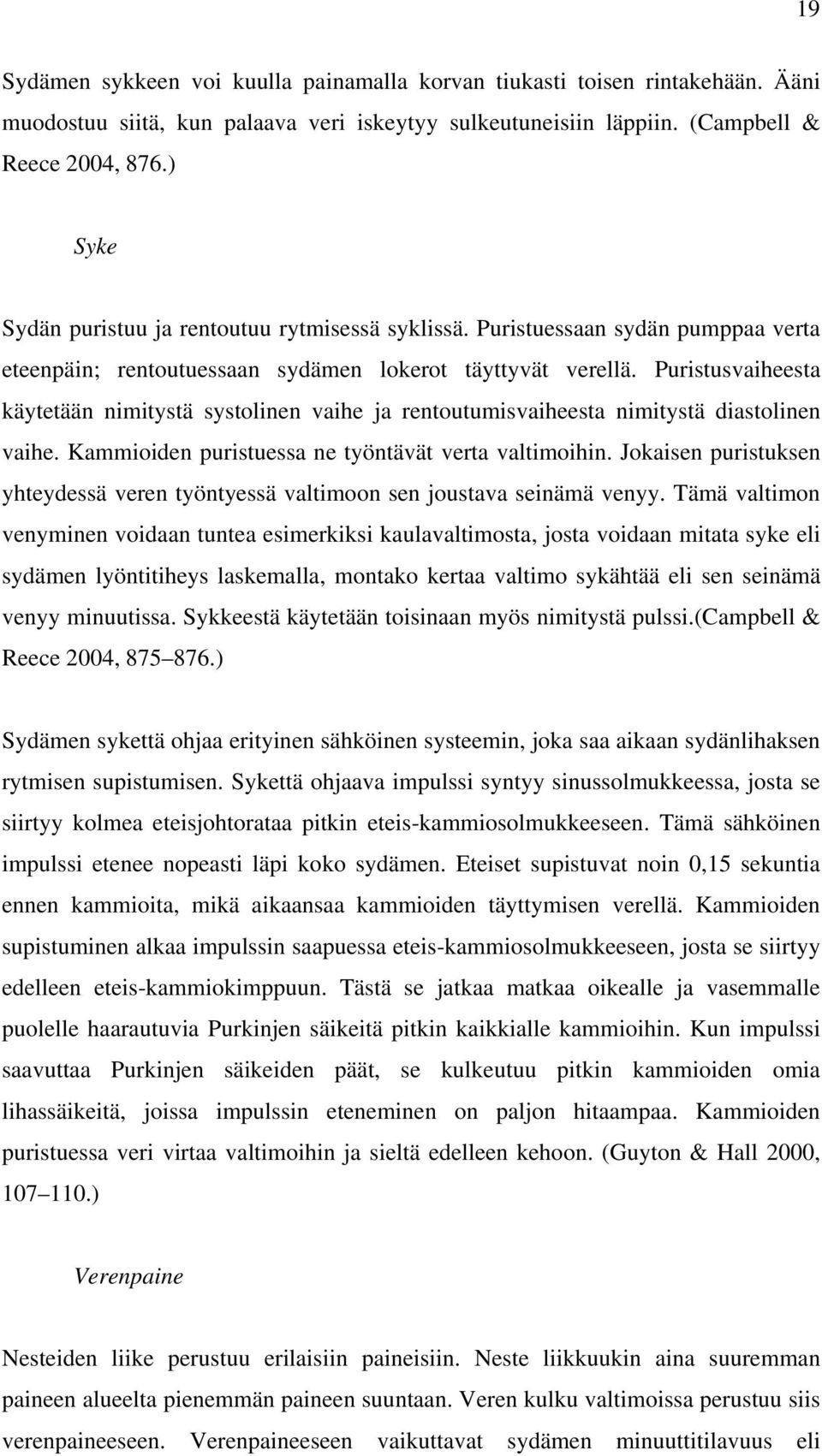 19

Sydämen sykkeen voi kuulla painamalla korvan tiukasti toisen rintakehään. Ääni muodostuu siitä, kun palaava veri iskeytyy sulkeutuneisiin läppiin. (Campbell & Reece 2004, 876.)

Syke

Sydän puristuu ja rentoutuu rytmisessä syklissä. Puristuessaan sydän pumppaa verta eteenpäin; rentoutuessaan sydämen lokerot täyttyvät verellä. Puristusvaiheesta käytetään nimitystä systolinen vaihe ja rentoutumisvaiheesta nimitystä diastolinen vaihe. Kammioiden puristuessa ne työntävät verta valtimoihin. Jokaisen puristuksen yhteydessä veren työntyessä valtimoon sen joustava seinämä venyy. Tämä valtimon venyminen voidaan tuntea esimerkiksi kaulavaltimosta, josta voidaan mitata syke eli sydämen lyöntitiheys laskemalla, montako kertaa valtimo sykähtää eli sen seinämä venyy minuutissa. Sykkeestä käytetään toisinaan myös nimitystä pulssi.(Campbell & Reece 2004, 875–876.)

Sydämen sykettä ohjaa erityinen sähköinen systeemin, joka saa aikaan sydänlihaksen rytmisen supistumisen. Sykettä ohjaava impulssi syntyy sinussolmukkeessa, josta se siirtyy kolmea eteisjohtorataa pitkin eteis-kammiosolmukkeeseen. Tämä sähköinen impulssi etenee nopeasti läpi koko sydämen. Eteiset supistuvat noin 0,15 sekuntia ennen kammioita, mikä aikaansaa kammioiden täyttymisen verellä. Kammioiden supistuminen alkaa impulssin saapuessa eteis-kammiosolmukkeeseen, josta se siirtyy edelleen eteis-kammiokimppuun. Tästä se jatkaa matkaa oikealle ja vasemmalle puolelle haarautuvia Purkinjen säikeitä pitkin kaikkialle kammioihin. Kun impulssi saavuttaa Purkinjen säikeiden päät, se kulkeutuu pitkin kammioiden omia lihassäikeitä, joissa impulssin eteneminen on paljon hitaampaa. Kammioiden puristuessa veri virtaa valtimoihin ja sieltä edelleen kehoon. (Guyton & Hall 2000, 107–110.)

Verenpaine

Nesteiden liike perustuu erilaisiin paineisiin. Neste liikkuukin aina suuremman paineen alueelta pienemmän paineen suuntaan. Veren kulku valtimoissa perustuu siis verenpaineeseen. Verenpaineeseen vaikuttavat sydämen minuuttitilavuus eli